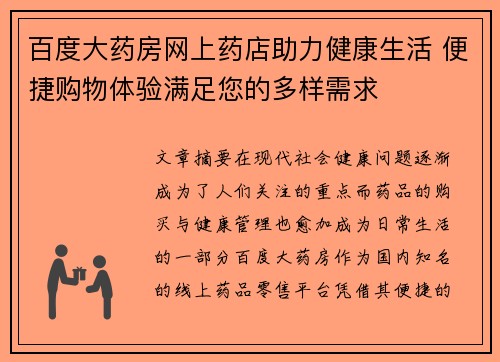 百度大药房网上药店助力健康生活 便捷购物体验满足您的多样需求

文章摘要在现代社会健康问题逐渐成为了人们关注的重点而药品的购买与健康管理也愈加成为日常生活的一部分百度大药房作为国内知名的线上药品零售平台凭借其便捷的